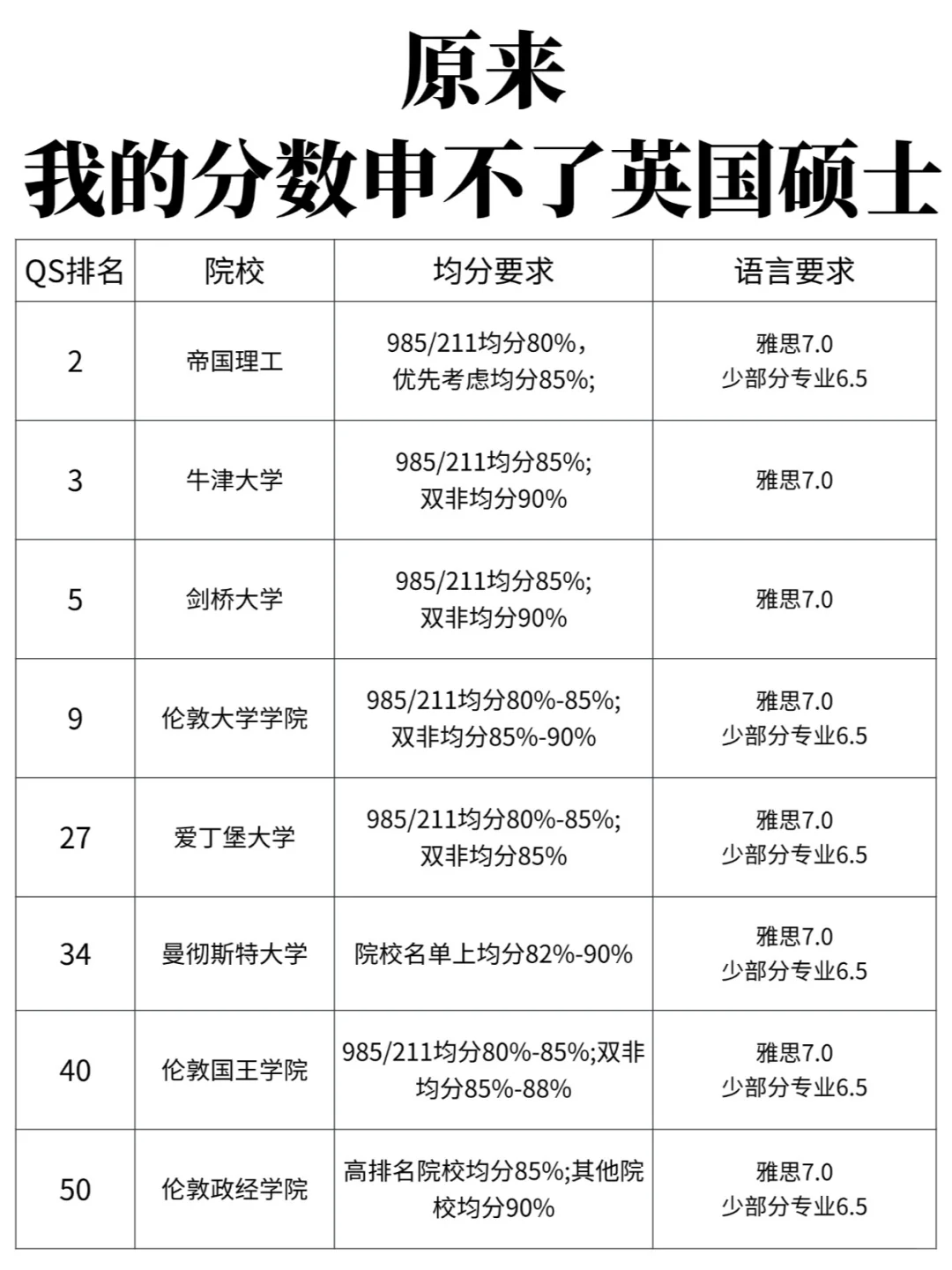 原来
我的分数申不了英国硕士

| QS排名 | 院校 | 均分要求 | 语言要求 |
|---|---|---|---|
| 2 | 帝国理工 | 985/211均分80%，优先考虑均分85%; | 雅思7.0 少部分专业6.5 |
| 3 | 牛津大学 | 985/211均分85%; 双非均分90% | 雅思7.0 |
| 5 | 剑桥大学 | 985/211均分85%; 双非均分90% | 雅思7.0 |
| 9 | 伦敦大学学院 | 985/211均分80%-85%; 双非均分85%-90% | 雅思7.0 少部分专业6.5 |
| 27 | 爱丁堡大学 | 985/211均分80%-85%; 双非均分85% | 雅思7.0 少部分专业6.5 |
| 34 | 曼彻斯特大学 | 院校名单上均分82%-90% | 雅思7.0 少部分专业6.5 |
| 40 | 伦敦国王学院 | 985/211均分80%-85%;双非均分85%-88% | 雅思7.0 少部分专业6.5 |
| 50 | 伦敦政经学院 | 高排名院校均分85%;其他院校均分90% | 雅思7.0 少部分专业6.5 |